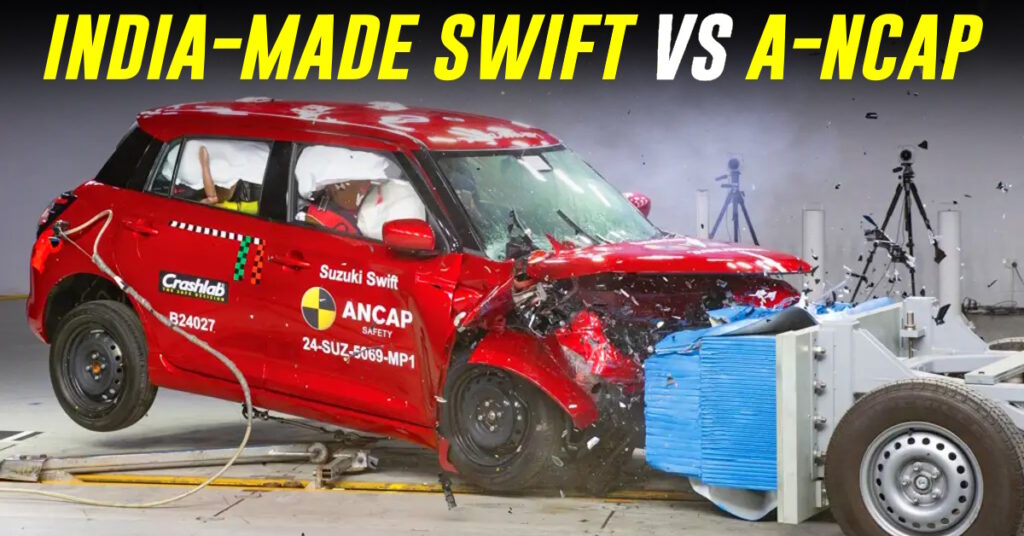 INDIA-MADE SWIFT VS A-NCAP

Suzuki Swift

Crashlab

ANCAP SAFETY

B24027

24-SUZ-5069-MP1